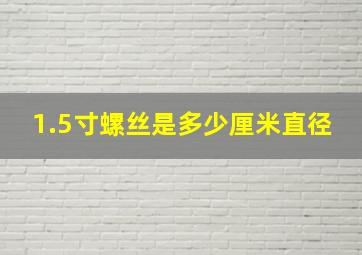 1.5寸螺丝是多少厘米直径